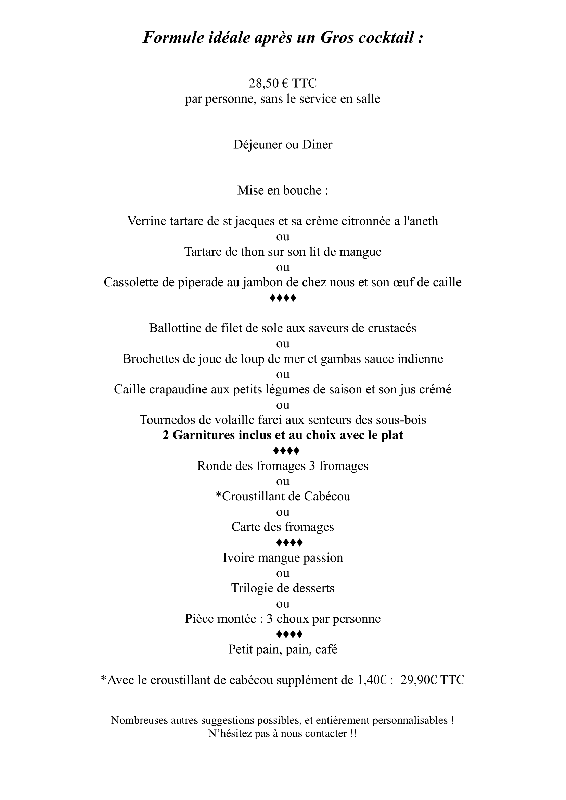 Formule idéale après un Gros cocktail :

28,50 € TTC
par personne, sans le service en salle

Déjeuner ou Diner

Mise en bouche :

Verrine tartare de st jacques et sa crème citronnée a l'aneth
ou
Tartare de thon sur son lit de mangue
ou
Cassolette de piperade au jambon de chez nous et son œuf de caille
♦♦♦♦

Ballottine de filet de sole aux saveurs de crustacés
ou
Brochettes de joue de loup de mer et gambas sauce indienne
ou
Caille crapaudine aux petits légumes de saison et son jus crémé
ou
Tournedos de volaille farci aux senteurs des sous-bois
2 Garnitures inclus et au choix avec le plat
♦♦♦♦
Ronde des fromages 3 fromages
ou
*Croustillant de Cabécou
ou
Carte des fromages
♦♦♦♦
Ivoire mangue passion
ou
Trilogie de desserts
ou
Pièce montée : 3 choux par personne
♦♦♦♦
Petit pain, pain, café

*Avec le croustillant de cabécou supplément de 1,40€ : 29,90€ TTC

Nombreuses autres suggestions possibles, et entièrement personnalisables !
N'hésitez pas à nous contacter !!